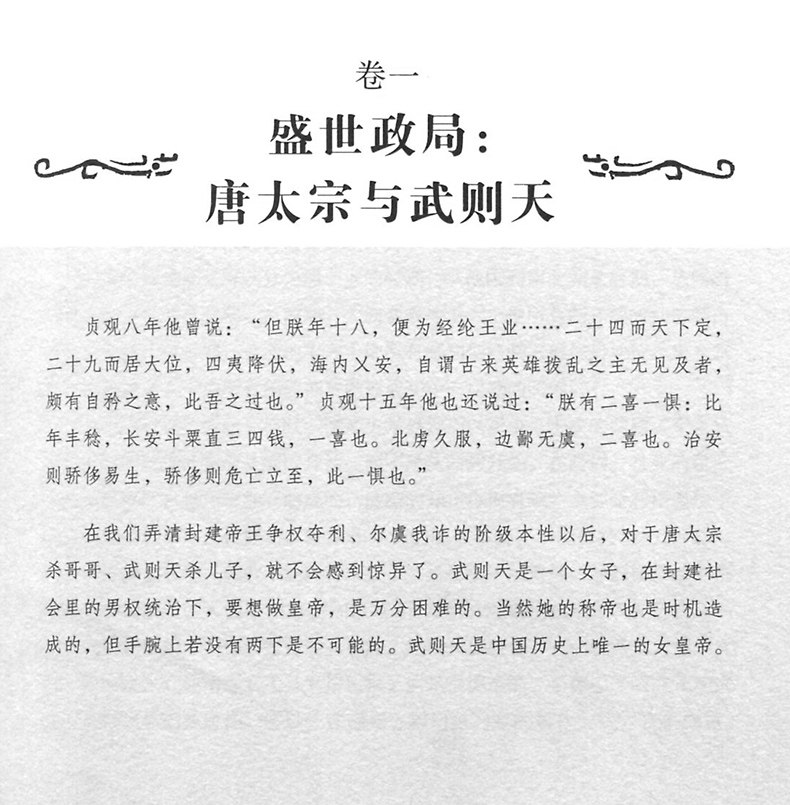 卷一

盛世政局：
唐太宗与武则天

贞观八年他曾说：“但朕年十八，便为经纶王业……二十四而天下定，二十九而居大位，四夷降伏，海内乂安，自谓古来英雄拨乱之主无见及者，颇有自矜之意，此吾之过也。”贞观十五年他也还说过：“朕有二喜一惧：比年丰稔，长安斗粟直三四钱，一喜也。北虏久服，边鄙无虞，二喜也。治安则骄侈易生，骄侈则危亡立至，此一惧也。”

在我们弄清封建帝王争权夺利、尔虞我诈的阶级本性以后，对于唐太宗杀哥哥、武则天杀儿子，就不会感到惊异了。武则天是一个女子，在封建社会里的男权统治下，要想做皇帝，是万分困难的。当然她的称帝也是时机造成的，但手腕上若没有两下是不可能的。武则天是中国历史上唯一的女皇帝。